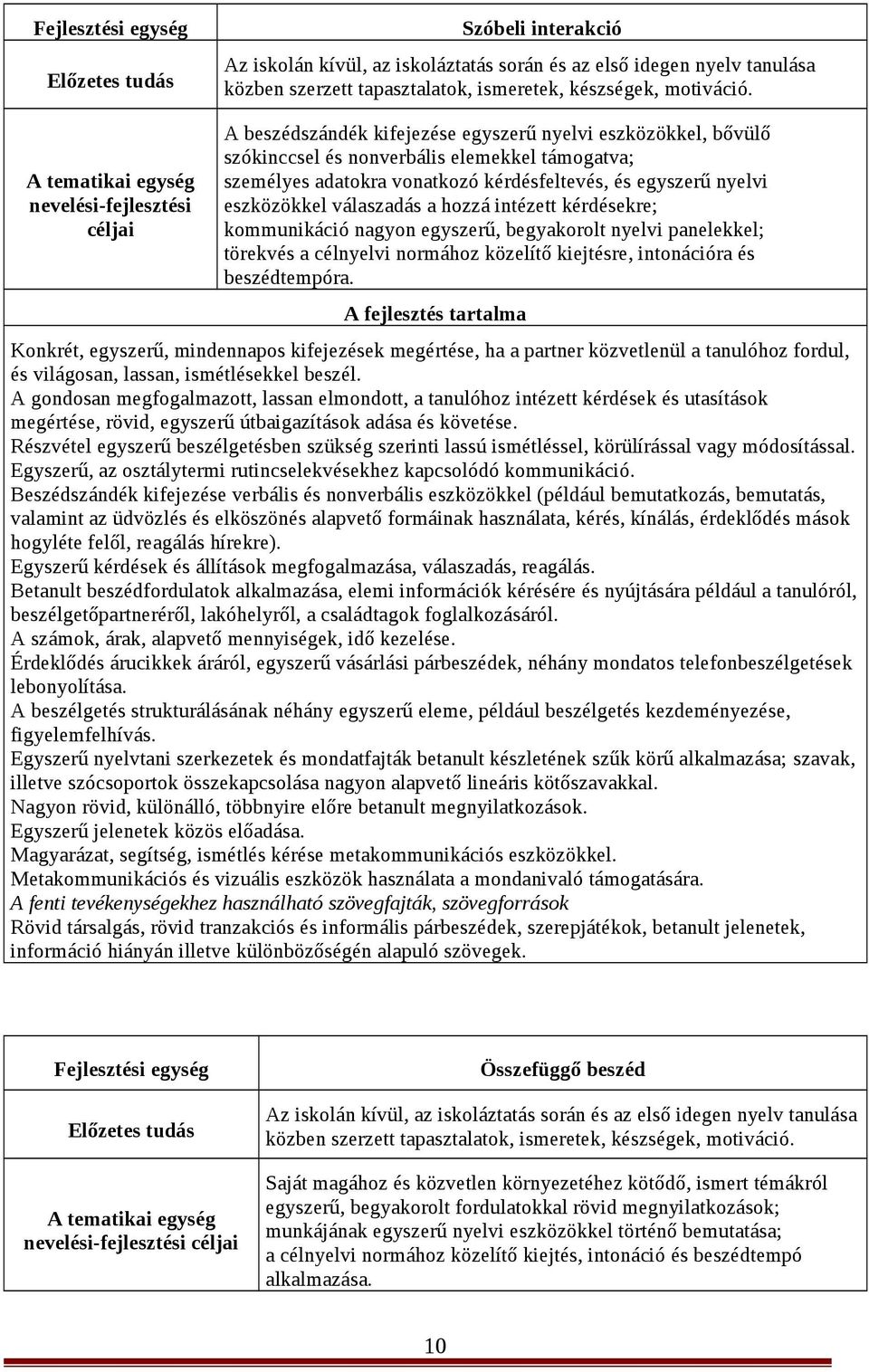 | Fejlesztési egység | Szóbeli interakció |
|---|---|
| Előzetes tudás | Az iskolán kívül, az iskoláztatás során és az első idegen nyelv tanulása közben szerzett tapasztalatok, ismeretek, készségek, motiváció. |
| A tematikai egység nevelési-fejlesztési céljai | A beszédszándék kifejezése egyszerű nyelvi eszközökkel, bővülő szókinccsel és nonverbális elemekkel támogatva; személyes adatokra vonatkozó kérdésfeltevés, és egyszerű nyelvi eszközökkel válaszadás a hozzá intézett kérdésekre; kommunikáció nagyon egyszerű, begyakorolt nyelvi panelekkel; törekvés a célnyelvi normához közelítő kiejtésre, intonációra és beszédtempóra. |

A fejlesztés tartalma

Konkrét, egyszerű, mindennapos kifejezések megértése, ha a partner közvetlenül a tanulóhoz fordul, és világosan, lassan, ismétlésekkel beszél.
A gondosan megfogalmazott, lassan elmondott, a tanulóhoz intézett kérdések és utasítások megértése, rövid, egyszerű útbaigazítások adása és követése.
Részvétel egyszerű beszélgetésben szükség szerinti lassú ismétléssel, körülírással vagy módosítással.
Egyszerű, az osztálytermi rutincselekvésekhez kapcsolódó kommunikáció.
Beszédszándék kifejezése verbális és nonverbális eszközökkel (például bemutatkozás, bemutatás, valamint az üdvözlés és elköszönés alapvető formáinak használata, kérés, kínálás, érdeklődés mások hogyléte felől, reagálás hírekre).
Egyszerű kérdések és állítások megfogalmazása, válaszadás, reagálás.
Betanult beszédfordulatok alkalmazása, elemi információk kérésére és nyújtására például a tanulóról, beszélgetőpartneréről, lakóhelyről, a családtagok foglalkozásáról.
A számok, árak, alapvető mennyiségek, idő kezelése.
Érdeklődés árucikkek áráról, egyszerű vásárlási párbeszédek, néhány mondatos telefonbeszélgetések lebonyolítása.
A beszélgetés strukturálásának néhány egyszerű eleme, például beszélgetés kezdeményezése, figyelemfelhívás.
Egyszerű nyelvtani szerkezetek és mondatfajták betanult készletének szűk körű alkalmazása; szavak, illetve szócsoportok összekapcsolása nagyon alapvető lineáris kötőszavakkal.
Nagyon rövid, különálló, többnyire előre betanult megnyilatkozások.
Egyszerű jelenetek közös előadása.
Magyarázat, segítség, ismétlés kérése metakommunikációs eszközökkel.
Metakommunikációs és vizuális eszközök használata a mondanivaló támogatására.
A fenti tevékenységekhez használható szövegfajták, szövegforrások
Rövid társalgás, rövid tranzakciós és informális párbeszédek, szerepjátékok, betanult jelenetek, információ hiányán illetve különbözőségén alapuló szövegek.

| Fejlesztési egység | Összefüggő beszéd |
|---|---|
| Előzetes tudás | Az iskolán kívül, az iskoláztatás során és az első idegen nyelv tanulása közben szerzett tapasztalatok, ismeretek, készségek, motiváció. |
| A tematikai egység nevelési-fejlesztési céljai | Saját magához és közvetlen környezetéhez kötődő, ismert témákról egyszerű, begyakorolt fordulatokkal rövid megnyilatkozások; munkájának egyszerű nyelvi eszközökkel történő bemutatása; a célnyelvi normához közelítő kiejtés, intonáció és beszédtempó alkalmazása. |

10